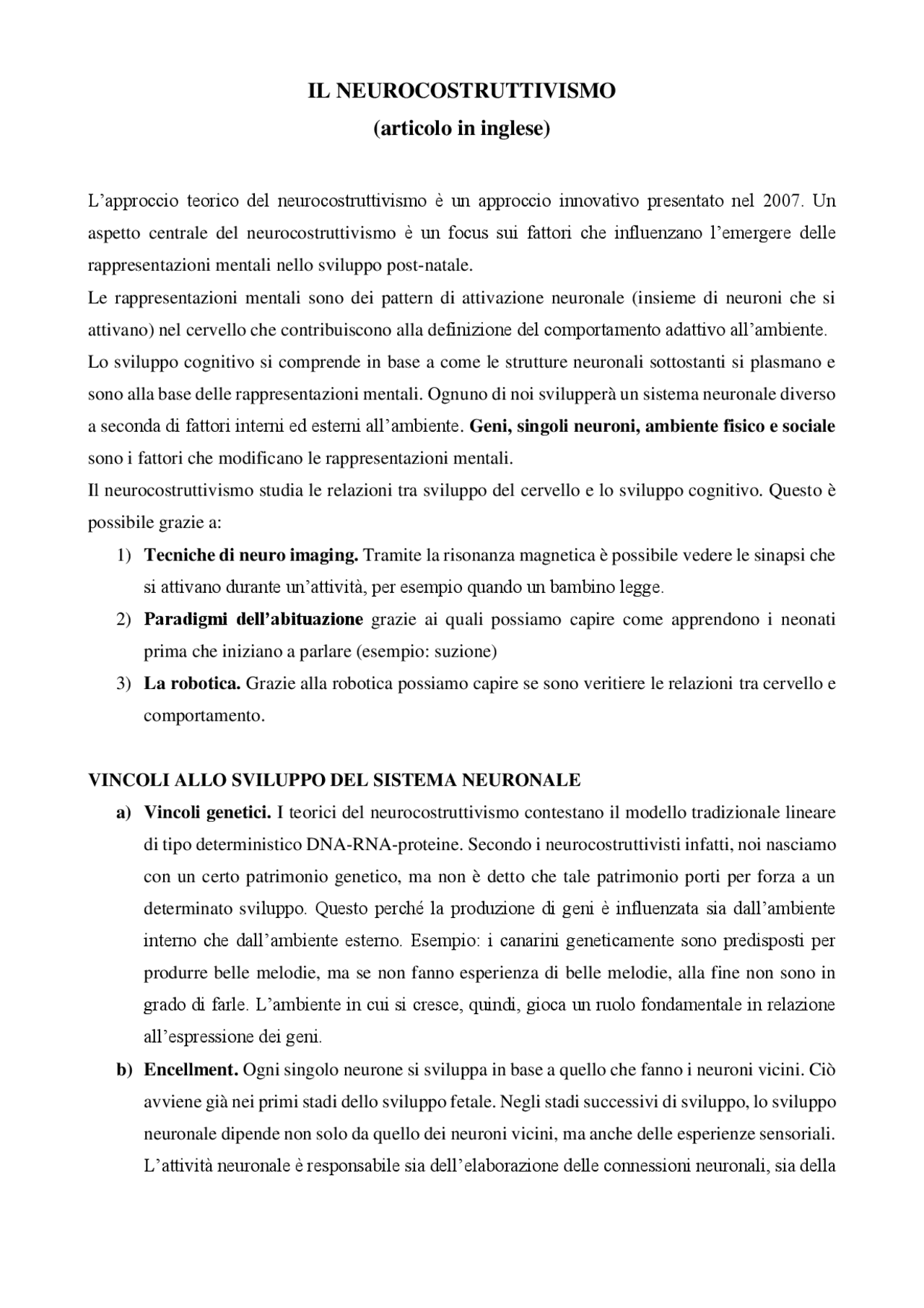 IL NEUROCOSTRUTTIVISMO
(articolo in inglese)

L'approccio teorico del neurocostruttivismo è un approccio innovativo presentato nel 2007. Un aspetto centrale del neurocostruttivismo è un focus sui fattori che influenzano l'emergere delle rappresentazioni mentali nello sviluppo post-natale.
Le rappresentazioni mentali sono dei pattern di attivazione neuronale (insieme di neuroni che si attivano) nel cervello che contribuiscono alla definizione del comportamento adattivo all'ambiente.
Lo sviluppo cognitivo si comprende in base a come le strutture neuronali sottostanti si plasmano e sono alla base delle rappresentazioni mentali. Ognuno di noi svilupperà un sistema neuronale diverso a seconda di fattori interni ed esterni all'ambiente. Geni, singoli neuroni, ambiente fisico e sociale sono i fattori che modificano le rappresentazioni mentali.
Il neurocostruttivismo studia le relazioni tra sviluppo del cervello e lo sviluppo cognitivo. Questo è possibile grazie a:
1) Tecniche di neuro imaging. Tramite la risonanza magnetica è possibile vedere le sinapsi che si attivano durante un'attività, per esempio quando un bambino legge.
2) Paradigmi dell'abituazione grazie ai quali possiamo capire come apprendono i neonati prima che iniziano a parlare (esempio: suzione)
3) La robotica. Grazie alla robotica possiamo capire se sono veritiere le relazioni tra cervello e comportamento.

VINCOLI ALLO SVILUPPO DEL SISTEMA NEURONALE
a) Vincoli genetici. I teorici del neurocostruttivismo contestano il modello tradizionale lineare di tipo deterministico DNA-RNA-proteine. Secondo i neurocostruttivisti infatti, noi nasciamo con un certo patrimonio genetico, ma non è detto che tale patrimonio porti per forza a un determinato sviluppo. Questo perché la produzione di geni è influenzata sia dall'ambiente interno che dall'ambiente esterno. Esempio: i canarini geneticamente sono predisposti per produrre belle melodie, ma se non fanno esperienza di belle melodie, alla fine non sono in grado di farle. L'ambiente in cui si cresce, quindi, gioca un ruolo fondamentale in relazione all'espressione dei geni.
b) Encellment. Ogni singolo neurone si sviluppa in base a quello che fanno i neuroni vicini. Ciò avviene già nei primi stadi dello sviluppo fetale. Negli stadi successivi di sviluppo, lo sviluppo neuronale dipende non solo da quello dei neuroni vicini, ma anche delle esperienze sensoriali. L'attività neuronale è responsabile sia dell'elaborazione delle connessioni neuronali, sia della